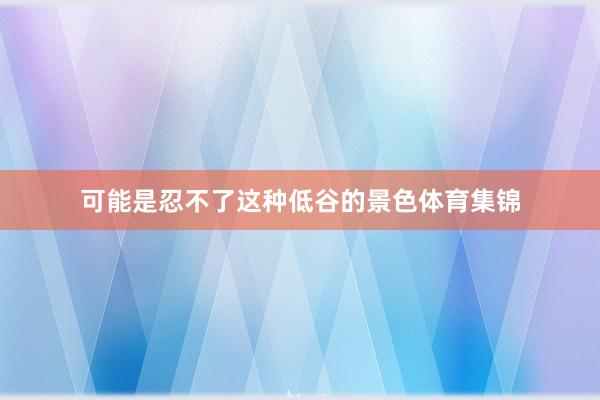 可能是忍不了这种低谷的景色体育集锦